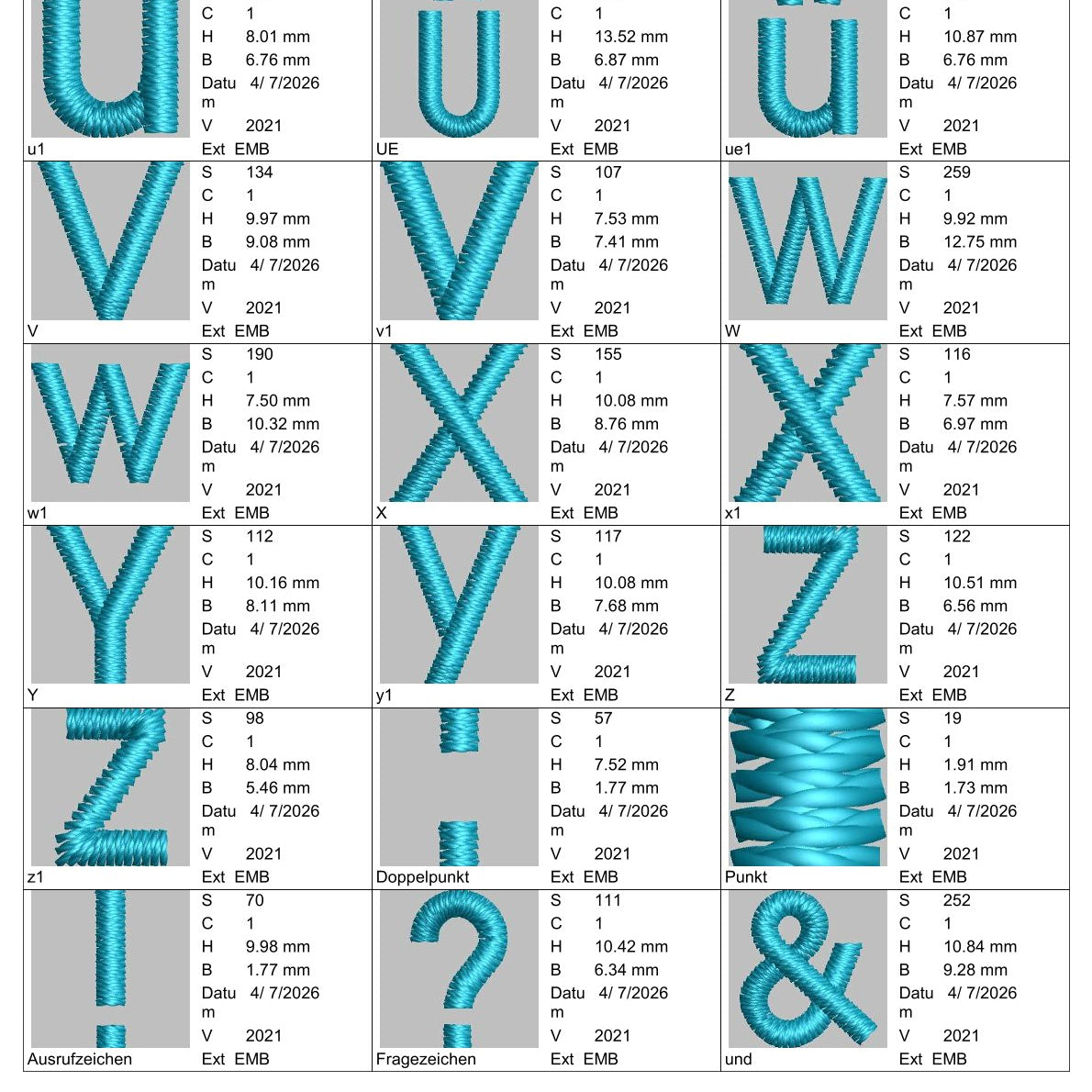 C 1
H 8.01 mm
B 6.76 mm
Datum 4/ 7/2026
V 2021
u1
Ext EMB

C 1
H 13.52 mm
B 6.87 mm
Datum 4/ 7/2026
V 2021
UE
Ext EMB

C 1
H 10.87 mm
B 6.76 mm
Datum 4/ 7/2026
V 2021
ue1
Ext EMB

S 134
C 1
H 9.97 mm
B 9.08 mm
Datum 4/ 7/2026
V 2021
V
Ext EMB

S 107
C 1
H 7.53 mm
B 7.41 mm
Datum 4/ 7/2026
V 2021
v1
Ext EMB

S 259
C 1
H 9.92 mm
B 12.75 mm
Datum 4/ 7/2026
V 2021
W
Ext EMB

S 190
C 1
H 7.50 mm
B 10.32 mm
Datum 4/ 7/2026
V 2021
w1
Ext EMB

S 155
C 1
H 10.08 mm
B 8.76 mm
Datum 4/ 7/2026
V 2021
X
Ext EMB

S 116
C 1
H 7.57 mm
B 6.97 mm
Datum 4/ 7/2026
V 2021
x1
Ext EMB

S 112
C 1
H 10.16 mm
B 8.11 mm
Datum 4/ 7/2026
V 2021
Y
Ext EMB

S 117
C 1
H 10.08 mm
B 7.68 mm
Datum 4/ 7/2026
V 2021
y1
Ext EMB

S 122
C 1
H 10.51 mm
B 6.56 mm
Datum 4/ 7/2026
V 2021
Z
Ext EMB

S 98
C 1
H 8.04 mm
B 5.46 mm
Datum 4/ 7/2026
V 2021
z1
Ext EMB

S 57
C 1
H 7.52 mm
B 1.77 mm
Datum 4/ 7/2026
V 2021
Doppelpunkt
Ext EMB

S 19
C 1
H 1.91 mm
B 1.73 mm
Datum 4/ 7/2026
V 2021
Punkt
Ext EMB

S 70
C 1
H 9.98 mm
B 1.77 mm
Datum 4/ 7/2026
V 2021
Ausrufzeichen
Ext EMB

S 111
C 1
H 10.42 mm
B 6.34 mm
Datum 4/ 7/2026
V 2021
Fragezeichen
Ext EMB

S 252
C 1
H 10.84 mm
B 9.28 mm
Datum 4/ 7/2026
V 2021
und
Ext EMB